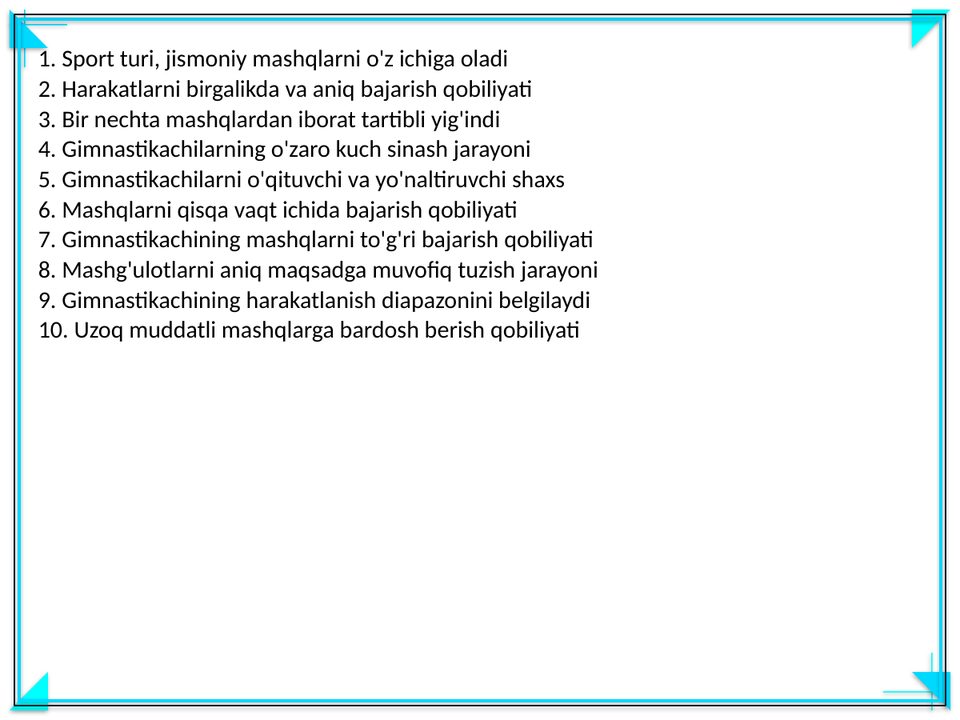 1. Sport turi, jismoniy mashqlarni o'z ichiga oladi
2. Harakatlarni birgalikda va aniq bajarish qobiliyati
3. Bir nechta mashqlardan iborat tartibli yig'indi
4. Gimnastikachilarning o'zaro kuch sinash jarayoni
5. Gimnastikachilarni o'qituvchi va yo'naltiruvchi shaxs
6. Mashqlarni qisqa vaqt ichida bajarish qobiliyati
7. Gimnastikachining mashqlarni to'g'ri bajarish qobiliyati
8. Mashg'ulotlarni aniq maqsadga muvofiq tuzish jarayoni
9. Gimnastikachining harakatlanish diapazonini belgilaydi
10. Uzoq muddatli mashqlarga bardosh berish qobiliyati